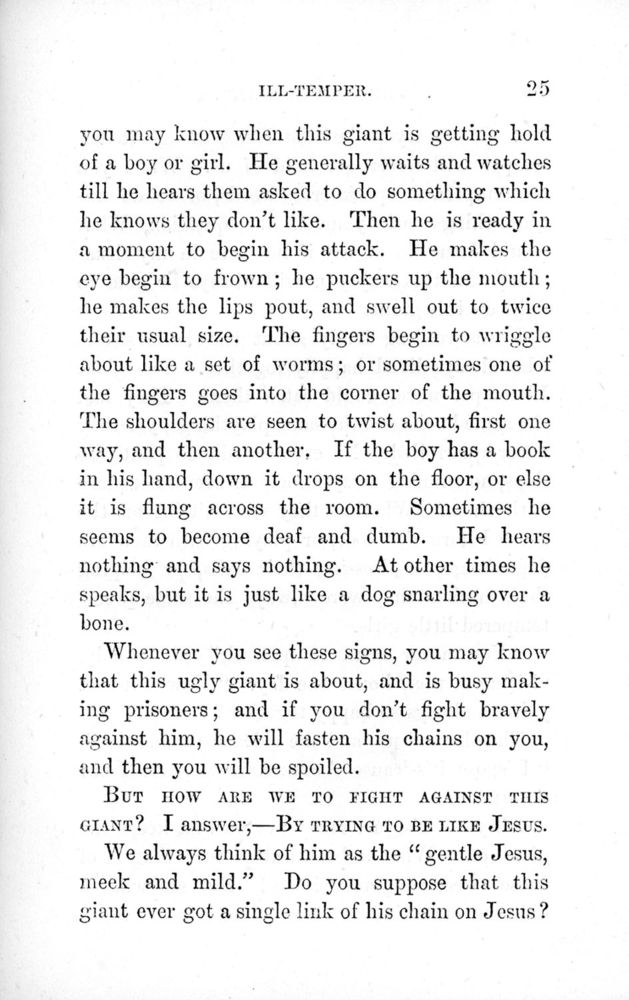 ILL-TEMPER. 25

you may know when this giant is getting hold of a boy or girl. He generally waits and watches till he hears them asked to do something which he knows they don't like. Then he is ready in a moment to begin his attack. He makes the eye begin to frown; he puckers up the mouth; he makes the lips pout, and swell out to twice their usual size. The fingers begin to wriggle about like a set of worms; or sometimes one of the fingers goes into the corner of the mouth. The shoulders are seen to twist about, first one way, and then another. If the boy has a book in his hand, down it drops on the floor, or else it is flung across the room. Sometimes he seems to become deaf and dumb. He hears nothing and says nothing. At other times he speaks, but it is just like a dog snarling over a bone.

Whenever you see these signs, you may know that this ugly giant is about, and is busy making prisoners; and if you don't fight bravely against him, he will fasten his chains on you, and then you will be spoiled.

BUT HOW ARE WE TO FIGHT AGAINST THIS GIANT? I answer,—BY TRYING TO BE LIKE JESUS.

We always think of him as the "gentle Jesus, meek and mild." Do you suppose that this giant ever got a single link of his chain on Jesus?